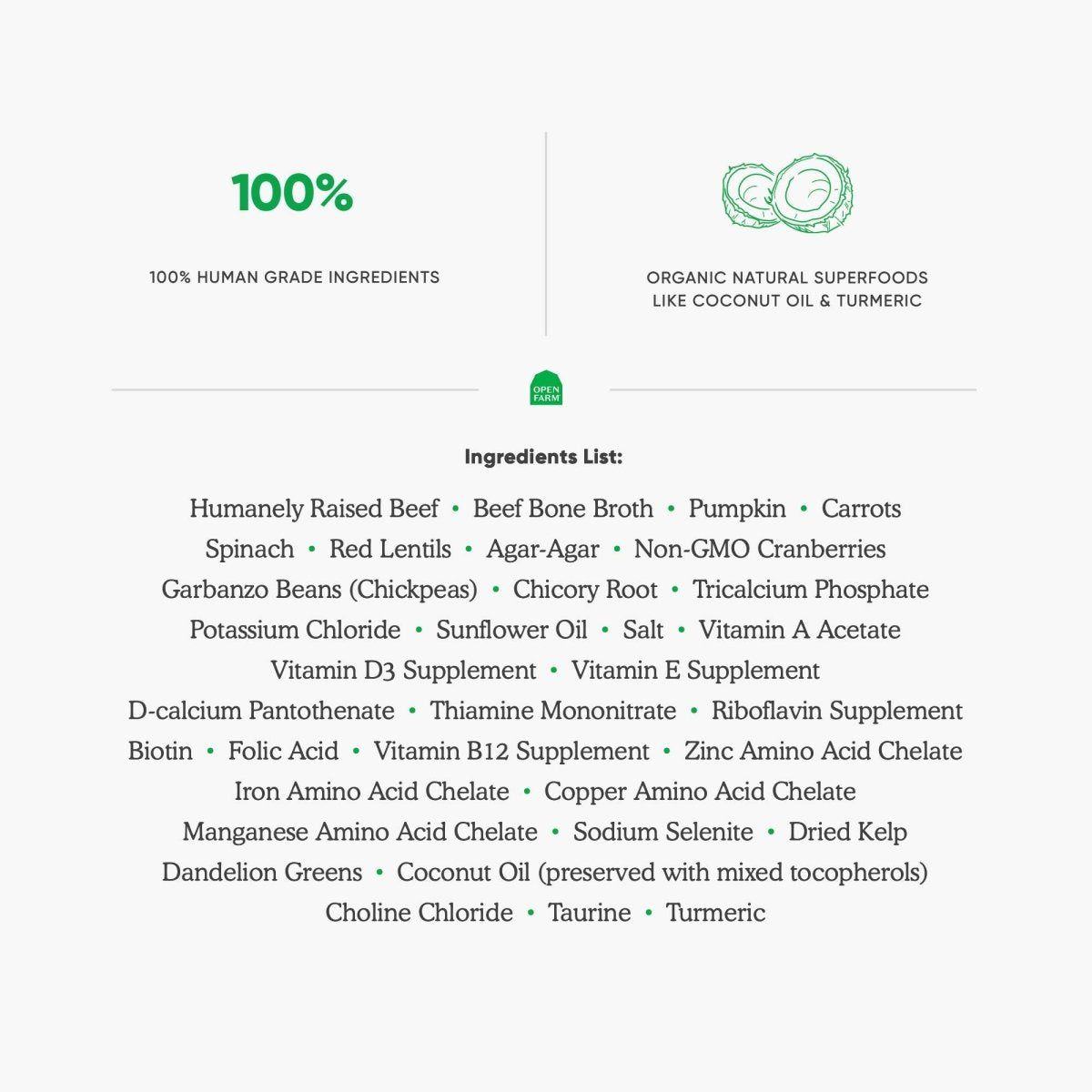 100%

100% HUMAN GRADE INGREDIENTS

ORGANIC NATURAL SUPERFOODS LIKE COCONUT OIL & TURMERIC

OPEN FARM

Ingredients List:

Humanely Raised Beef • Beef Bone Broth • Pumpkin • Carrots Spinach • Red Lentils • Agar-Agar • Non-GMO Cranberries Garbanzo Beans (Chickpeas) • Chicory Root • Tricalcium Phosphate Potassium Chloride • Sunflower Oil • Salt • Vitamin A Acetate Vitamin D3 Supplement • Vitamin E Supplement D-calcium Pantothenate • Thiamine Mononitrate • Riboflavin Supplement Biotin • Folic Acid • Vitamin B12 Supplement • Zinc Amino Acid Chelate Iron Amino Acid Chelate • Copper Amino Acid Chelate Manganese Amino Acid Chelate • Sodium Selenite • Dried Kelp Dandelion Greens • Coconut Oil (preserved with mixed tocopherols) Choline Chloride • Taurine • Turmeric